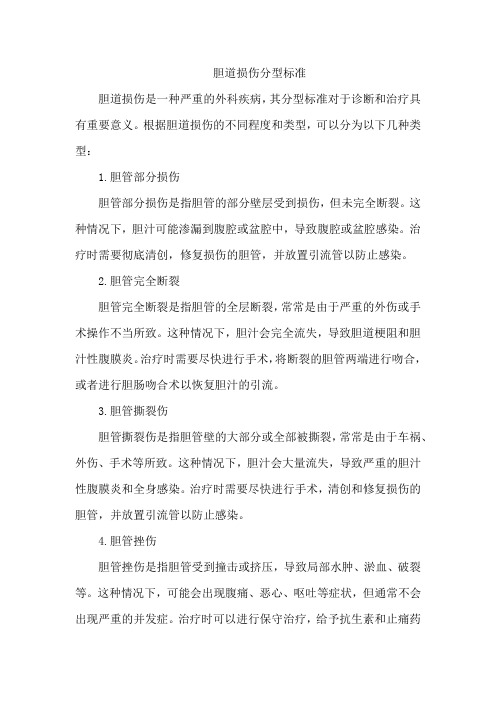 胆道损伤分型标准

胆道损伤是一种严重的外科疾病，其分型标准对于诊断和治疗具有重要意义。根据胆道损伤的不同程度和类型，可以分为以下几种类型：

1.胆管部分损伤

胆管部分损伤是指胆管的部分壁层受到损伤，但未完全断裂。这种情况下，胆汁可能渗漏到腹腔或盆腔中，导致腹腔或盆腔感染。治疗时需要彻底清创，修复损伤的胆管，并放置引流管以防止感染。

2.胆管完全断裂

胆管完全断裂是指胆管的全层断裂，常常是由于严重的外伤或手术操作不当所致。这种情况下，胆汁会完全流失，导致胆道梗阻和胆汁性腹膜炎。治疗时需要尽快进行手术，将断裂的胆管两端进行吻合，或者进行胆肠吻合术以恢复胆汁的引流。

3.胆管撕裂伤

胆管撕裂伤是指胆管壁的大部分或全部被撕裂，常常是由于车祸、外伤、手术等所致。这种情况下，胆汁会大量流失，导致严重的胆汁性腹膜炎和全身感染。治疗时需要尽快进行手术，清创和修复损伤的胆管，并放置引流管以防止感染。

4.胆管挫伤

胆管挫伤是指胆管受到撞击或挤压，导致局部水肿、淤血、破裂等。这种情况下，可能会出现腹痛、恶心、呕吐等症状，但通常不会出现严重的并发症。治疗时可以进行保守治疗，给予抗生素和止痛药